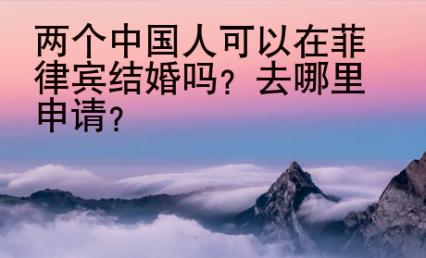 两个中国人可以在菲律宾结婚吗？去哪里申请?